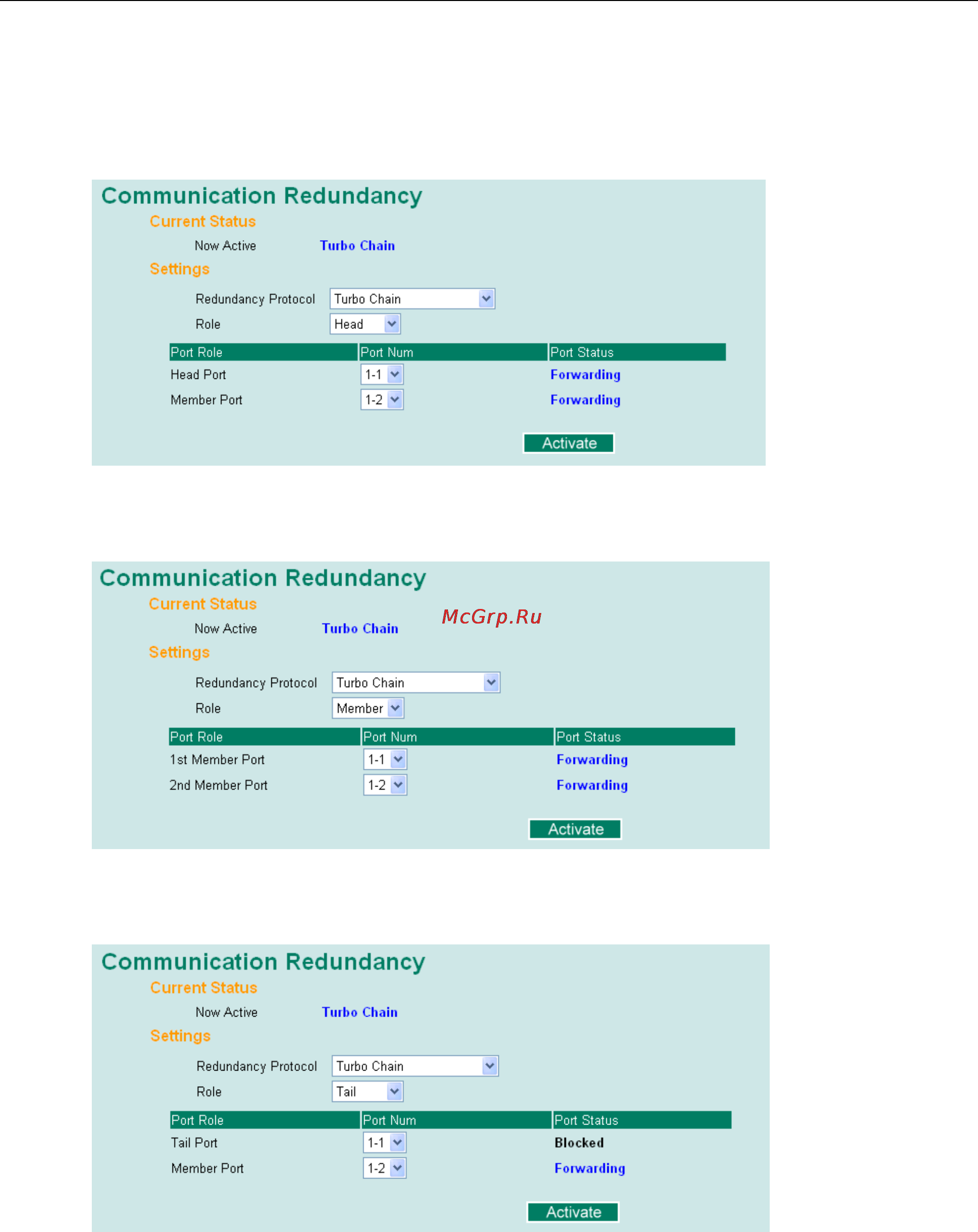 Communication Redundancy

Current Status

Now Active Turbo Chain

Settings

Redundancy Protocol Turbo Chain

Role Head

| Port Role | Port Num | Port Status |
|---|---|---|
| Head Port | 1-1 | Forwarding |
| Member Port | 1-2 | Forwarding |

Activate

Communication Redundancy

Current Status

Now Active Turbo Chain

McGrp.Ru

Settings

Redundancy Protocol Turbo Chain

Role Member

| Port Role | Port Num | Port Status |
|---|---|---|
| 1st Member Port | 1-1 | Forwarding |
| 2nd Member Port | 1-2 | Forwarding |

Activate

Communication Redundancy

Current Status

Now Active Turbo Chain

Settings

Redundancy Protocol Turbo Chain

Role Tail

| Port Role | Port Num | Port Status |
|---|---|---|
| Tail Port | 1-1 | Blocked |
| Member Port | 1-2 | Forwarding |

Activate